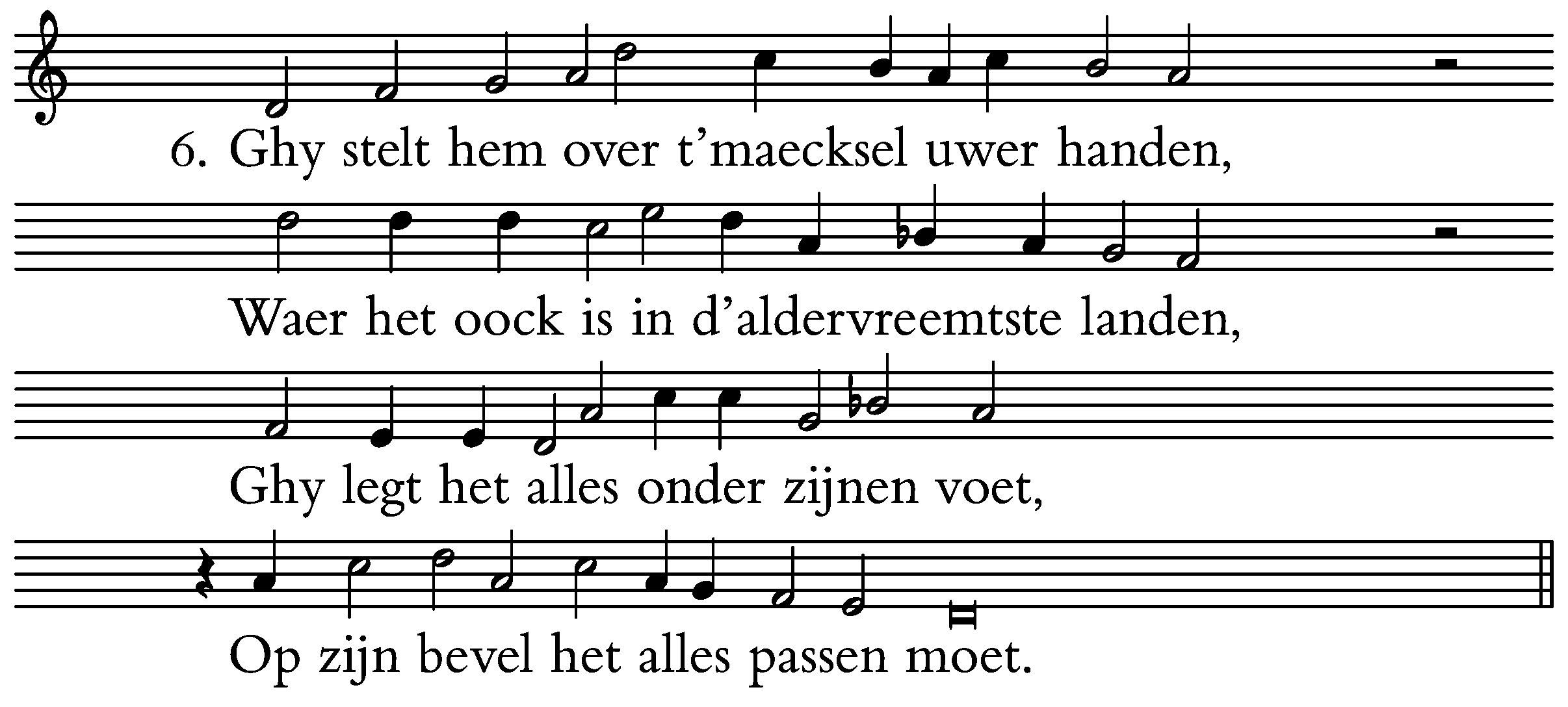 6. Ghy stelt hem over t'maecksel uwer handen,

Waer het oock is in d'aldervreemtste landen,

Ghy legt het alles onder zijnen voet,

Op zijn bevel het alles passen moet.